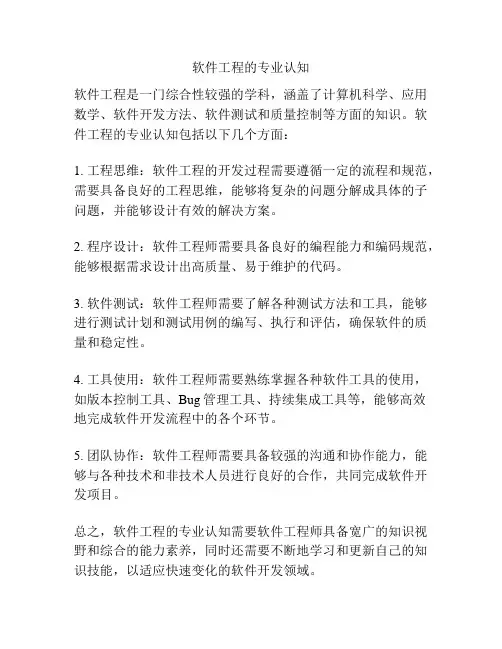 软件工程的专业认知

软件工程是一门综合性较强的学科，涵盖了计算机科学、应用数学、软件开发方法、软件测试和质量控制等方面的知识。软件工程的专业认知包括以下几个方面：

1. 工程思维：软件工程的开发过程需要遵循一定的流程和规范，需要具备良好的工程思维，能够将复杂的问题分解成具体的子问题，并能够设计有效的解决方案。

2. 程序设计：软件工程师需要具备良好的编程能力和编码规范，能够根据需求设计出高质量、易于维护的代码。

3. 软件测试：软件工程师需要了解各种测试方法和工具，能够进行测试计划和测试用例的编写、执行和评估，确保软件的质量和稳定性。

4. 工具使用：软件工程师需要熟练掌握各种软件工具的使用，如版本控制工具、Bug 管理工具、持续集成工具等，能够高效地完成软件开发流程中的各个环节。

5. 团队协作：软件工程师需要具备较强的沟通和协作能力，能够与各种技术和非技术人员进行良好的合作，共同完成软件开发项目。

总之，软件工程的专业认知需要软件工程师具备宽广的知识视野和综合的能力素养，同时还需要不断地学习和更新自己的知识技能，以适应快速变化的软件开发领域。